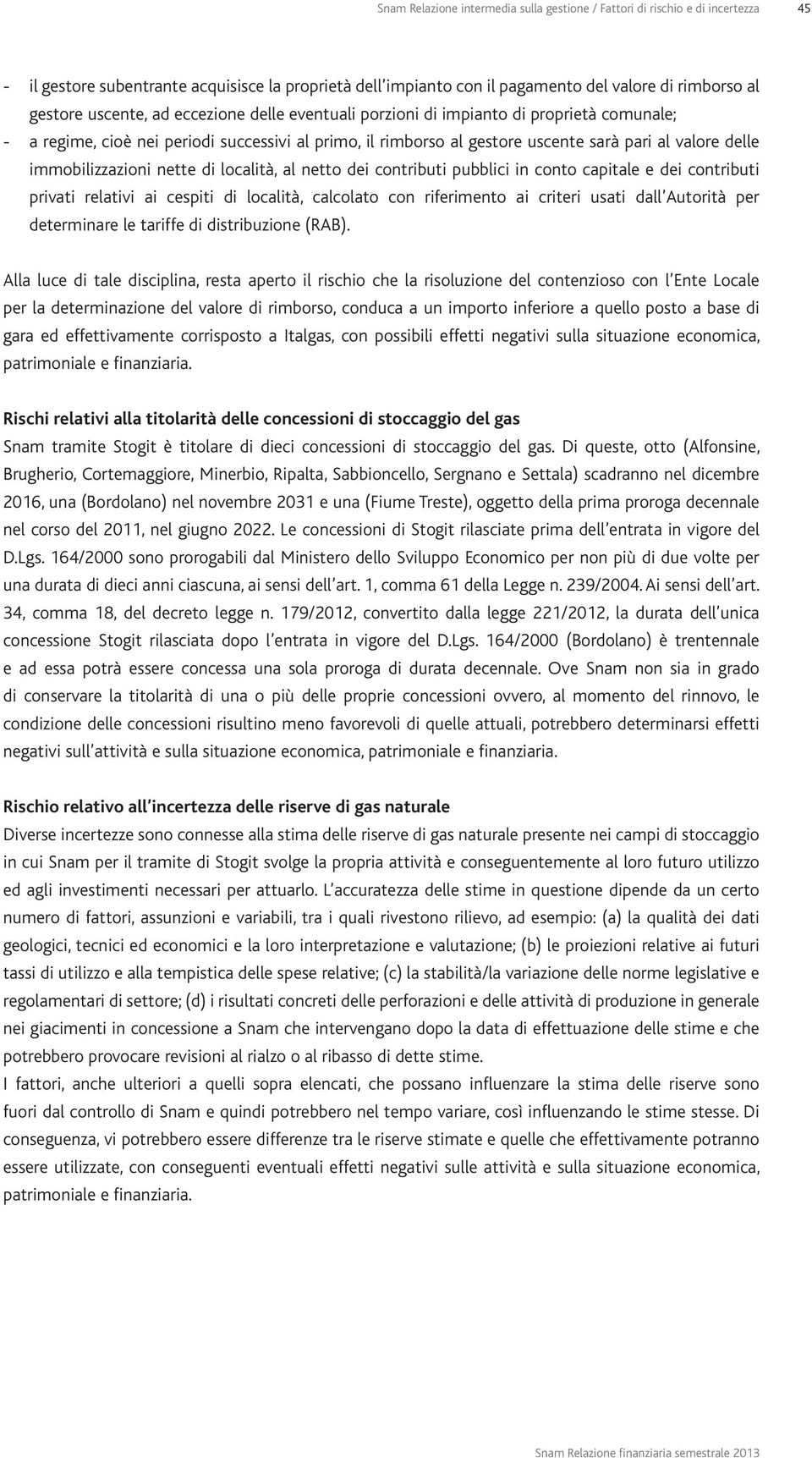 Snam Relazione intermedia sulla gestione / Fattori di rischio e di incertezza 45

- il gestore subentrante acquisisce la proprietà dell'impianto con il pagamento del valore di rimborso al gestore uscente, ad eccezione delle eventuali porzioni di impianto di proprietà comunale;
- a regime, cioè nei periodi successivi al primo, il rimborso al gestore uscente sarà pari al valore delle immobilizzazioni nette di località, al netto dei contributi pubblici in conto capitale e dei contributi privati relativi ai cespiti di località, calcolato con riferimento ai criteri usati dall'Autorità per determinare le tariffe di distribuzione (RAB).

Alla luce di tale disciplina, resta aperto il rischio che la risoluzione del contenzioso con l'Ente Locale per la determinazione del valore di rimborso, conduca a un importo inferiore a quello posto a base di gara ed effettivamente corrisposto a Italgas, con possibili effetti negativi sulla situazione economica, patrimoniale e finanziaria.

Rischi relativi alla titolarità delle concessioni di stoccaggio del gas
Snam tramite Stogit è titolare di dieci concessioni di stoccaggio del gas. Di queste, otto (Alfonsine, Brugherio, Cortemaggiore, Minerbio, Ripalta, Sabbioncello, Sergnano e Settala) scadranno nel dicembre 2016, una (Bordolano) nel novembre 2031 e una (Fiume Treste), oggetto della prima proroga decennale nel corso del 2011, nel giugno 2022. Le concessioni di Stogit rilasciate prima dell'entrata in vigore del D.Lgs. 164/2000 sono prorogabili dal Ministero dello Sviluppo Economico per non più di due volte per una durata di dieci anni ciascuna, ai sensi dell'art. 1, comma 61 della Legge n. 239/2004. Ai sensi dell'art. 34, comma 18, del decreto legge n. 179/2012, convertito dalla legge 221/2012, la durata dell'unica concessione Stogit rilasciata dopo l'entrata in vigore del D.Lgs. 164/2000 (Bordolano) è trentennale e ad essa potrà essere concessa una sola proroga di durata decennale. Ove Snam non sia in grado di conservare la titolarità di una o più delle proprie concessioni ovvero, al momento del rinnovo, le condizione delle concessioni risultino meno favorevoli di quelle attuali, potrebbero determinarsi effetti negativi sull'attività e sulla situazione economica, patrimoniale e finanziaria.

Rischio relativo all'incertezza delle riserve di gas naturale
Diverse incertezze sono connesse alla stima delle riserve di gas naturale presente nei campi di stoccaggio in cui Snam per il tramite di Stogit svolge la propria attività e conseguentemente al loro futuro utilizzo ed agli investimenti necessari per attuarlo. L'accuratezza delle stime in questione dipende da un certo numero di fattori, assunzioni e variabili, tra i quali rivestono rilievo, ad esempio: (a) la qualità dei dati geologici, tecnici ed economici e la loro interpretazione e valutazione; (b) le proiezioni relative ai futuri tassi di utilizzo e alla tempistica delle spese relative; (c) la stabilità/la variazione delle norme legislative e regolamentari di settore; (d) i risultati concreti delle perforazioni e delle attività di produzione in generale nei giacimenti in concessione a Snam che intervengano dopo la data di effettuazione delle stime e che potrebbero provocare revisioni al rialzo o al ribasso di dette stime.
I fattori, anche ulteriori a quelli sopra elencati, che possano influenzare la stima delle riserve sono fuori dal controllo di Snam e quindi potrebbero nel tempo variare, così influenzando le stime stesse. Di conseguenza, vi potrebbero essere differenze tra le riserve stimate e quelle che effettivamente potranno essere utilizzate, con conseguenti eventuali effetti negativi sulle attività e sulla situazione economica, patrimoniale e finanziaria.

Snam Relazione finanziaria semestrale 2013